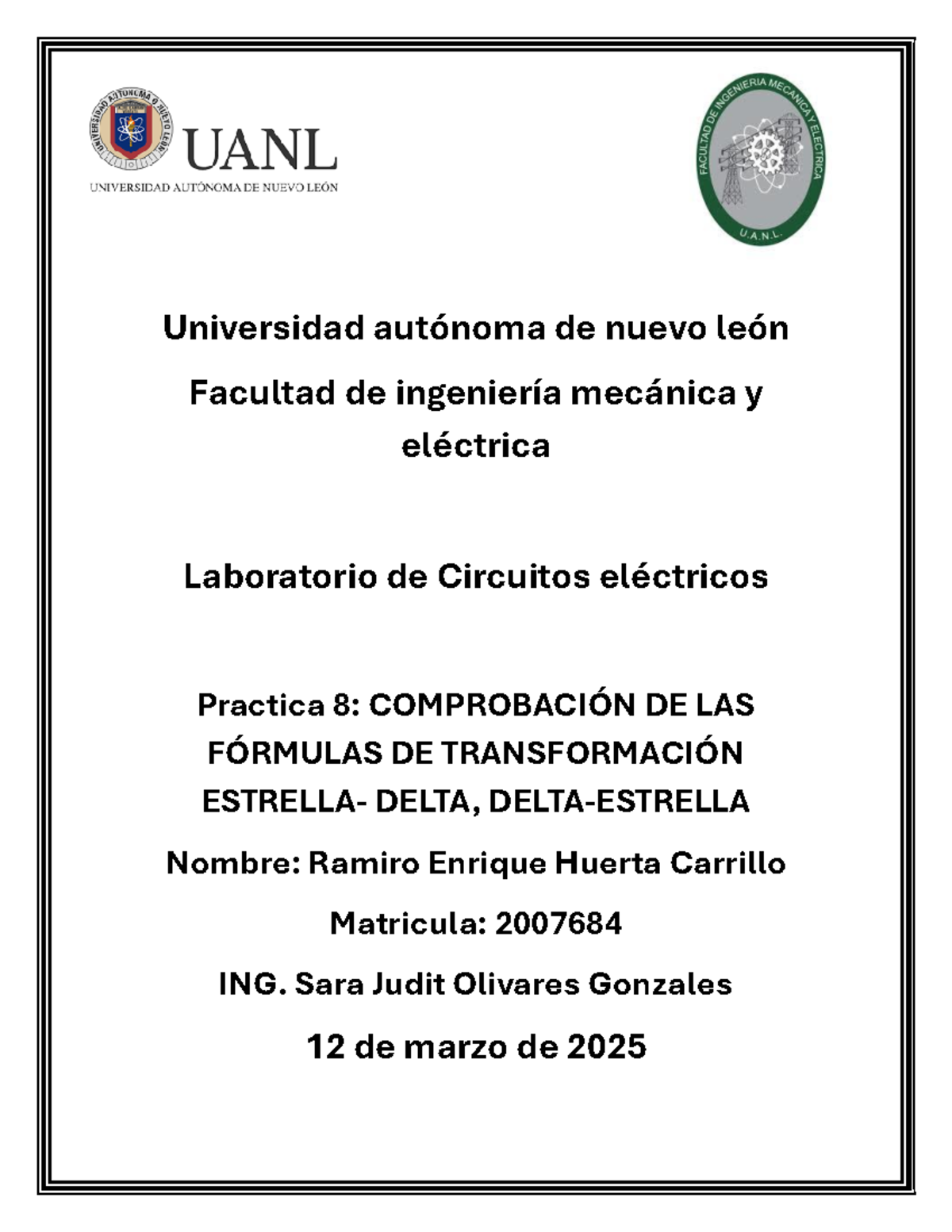 UNIVERSIDAD AUTÓNOMA DE NUEVO LEÓN

UANL

UNIVERSIDAD AUTÓNOMA DE NUEVO LEÓN

FACULTAD DE INGENIERIA MECANICA Y ELECTRICA

U.A.N.L.

Universidad autónoma de nuevo león

Facultad de ingeniería mecánica y eléctrica

Laboratorio de Circuitos eléctricos

Practica 8: COMPROBACIÓN DE LAS FÓRMULAS DE TRANSFORMACIÓN ESTRELLA- DELTA, DELTA-ESTRELLA

Nombre: Ramiro Enrique Huerta Carrillo

Matricula: 2007684

ING. Sara Judit Olivares Gonzales

12 de marzo de 2025